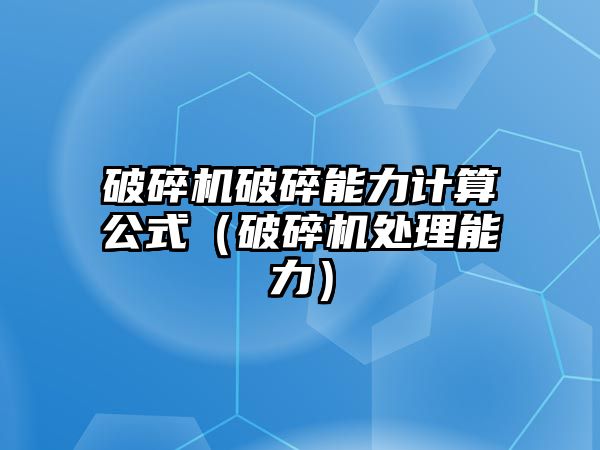 破碎机破碎能力计算公式（破碎机处理能力）